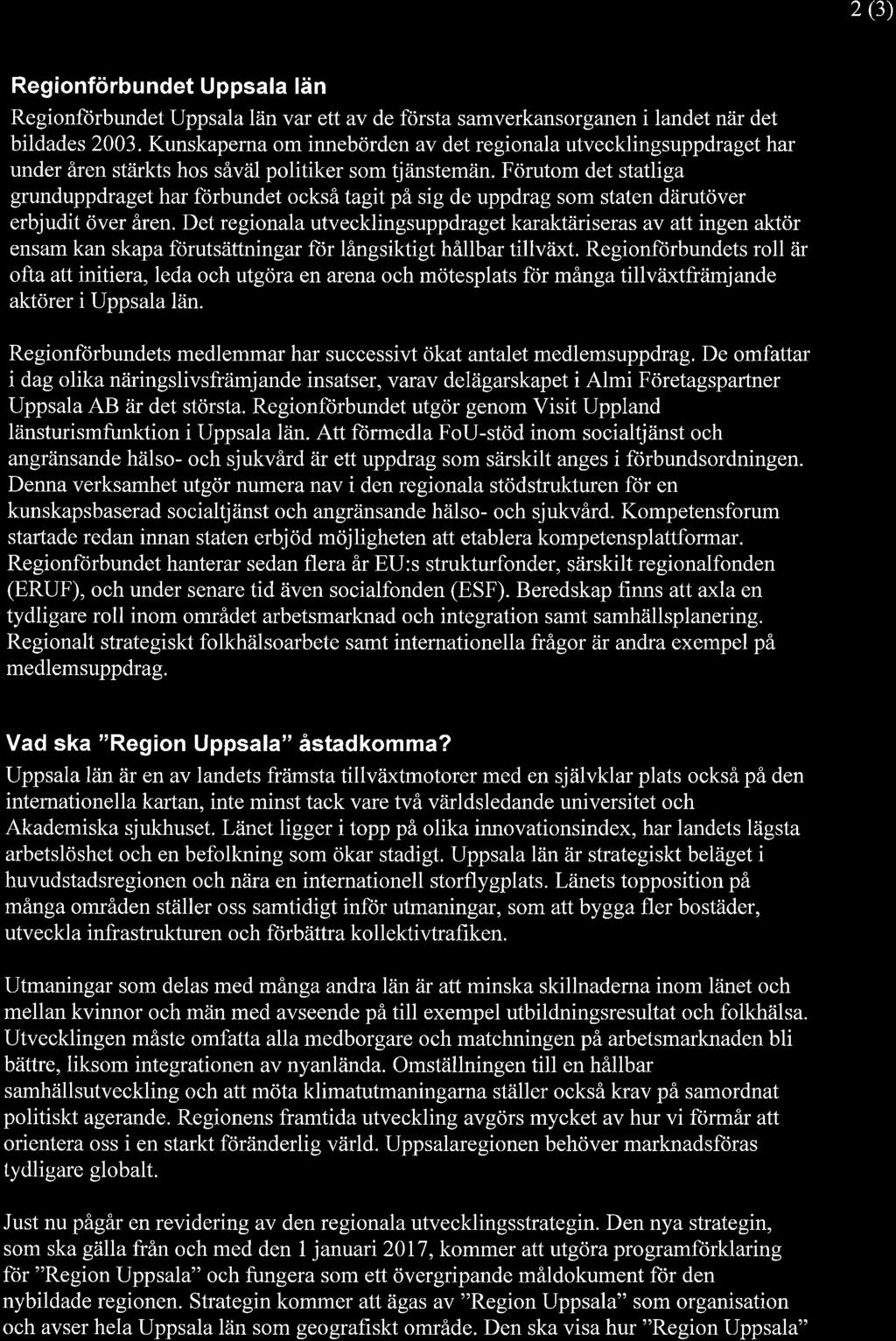 2 (3)

Regionförbundet Uppsala län

Regionförbundet Uppsala län var ett av de första samverkansorganen i landet när det bildades 2003. Kunskaperna om innebörden av det regionala utvecklingsuppdraget har under åren stärkts hos såväl politiker som tjänstemän. Förutom det statliga grunduppdraget har förbundet också tagit på sig de uppdrag som staten därutöver erbjudit över åren. Det regionala utvecklingsuppdraget karaktäriseras av att ingen aktör ensam kan skapa förutsättningar för långsiktigt hållbar tillväxt. Regionförbundets roll är ofta att initiera, leda och utgöra en arena och mötesplats för många tillväxtfrämjande aktörer i Uppsala län.

Regionförbundets medlemmar har successivt ökat antalet medlemsuppdrag. De omfattar i dag olika näringslivsfrämjande insatser, varav delägarskapet i Almi Företagspartner Uppsala AB är det största. Regionförbundet utgör genom Visit Uppland länsturismfunktion i Uppsala län. Att förmedla FoU-stöd inom socialtjänst och angränsande hälso- och sjukvård är ett uppdrag som särskilt anges i förbundsordningen. Denna verksamhet utgör numera nav i den regionala stödstrukturen för en kunskapsbaserad socialtjänst och angränsande hälso- och sjukvård. Kompetensforum startade redan innan staten erbjöd möjligheten att etablera kompetensplattformar. Regionförbundet hanterar sedan flera år EU:s strukturfonder, särskilt regionalfonden (ERUF), och under senare tid även socialfonden (ESF). Beredskap finns att axla en tydligare roll inom området arbetsmarknad och integration samt samhällsplanering. Regionalt strategiskt folkhälsoarbete samt internationella frågor är andra exempel på medlemsuppdrag.

Vad ska ”Region Uppsala” åstadkomma?

Uppsala län är en av landets främsta tillväxtmotorer med en självklar plats också på den internationella kartan, inte minst tack vare två världsledande universitet och Akademiska sjukhuset. Länet ligger i topp på olika innovationsindex, har landets lägsta arbetslöshet och en befolkning som ökar stadigt. Uppsala län är strategiskt beläget i huvudstadsregionen och nära en internationell storflygplats. Länets topposition på många områden ställer oss samtidigt inför utmaningar, som att bygga fler bostäder, utveckla infrastrukturen och förbättra kollektivtrafiken.

Utmaningar som delas med många andra län är att minska skillnaderna inom länet och mellan kvinnor och män med avseende på till exempel utbildningsresultat och folkhälsa. Utvecklingen måste omfatta alla medborgare och matchningen på arbetsmarknaden bli bättre, liksom integrationen av nyanlända. Omställningen till en hållbar samhällsutveckling och att möta klimatutmaningarna ställer också krav på samordnat politiskt agerande. Regionens framtida utveckling avgörs mycket av hur vi förmår att orientera oss i en starkt föränderlig värld. Uppsalaregionen behöver marknadsföras tydligare globalt.

Just nu pågår en revidering av den regionala utvecklingsstrategin. Den nya strategin, som ska gälla från och med den 1 januari 2017, kommer att utgöra programförklaring för ”Region Uppsala” och fungera som ett övergripande måldokument för den nybildade regionen. Strategin kommer att ägas av ”Region Uppsala” som organisation och avser hela Uppsala län som geografiskt område. Den ska visa hur ”Region Uppsala”